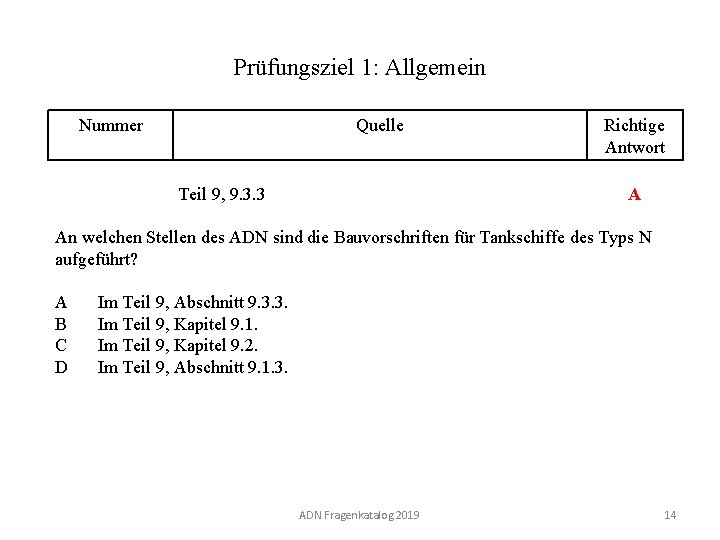 Prüfungsziel 1: Allgemein

| Nummer | Quelle | Richtige Antwort |
|---|---|---|
| | Teil 9, 9.3.3 | A |

An welchen Stellen des ADN sind die Bauvorschriften für Tankschiffe des Typs N aufgeführt?

A Im Teil 9, Abschnitt 9.3.3.
B Im Teil 9, Kapitel 9.1.
C Im Teil 9, Kapitel 9.2.
D Im Teil 9, Abschnitt 9.1.3.

ADN Fragenkatalog 2019 14